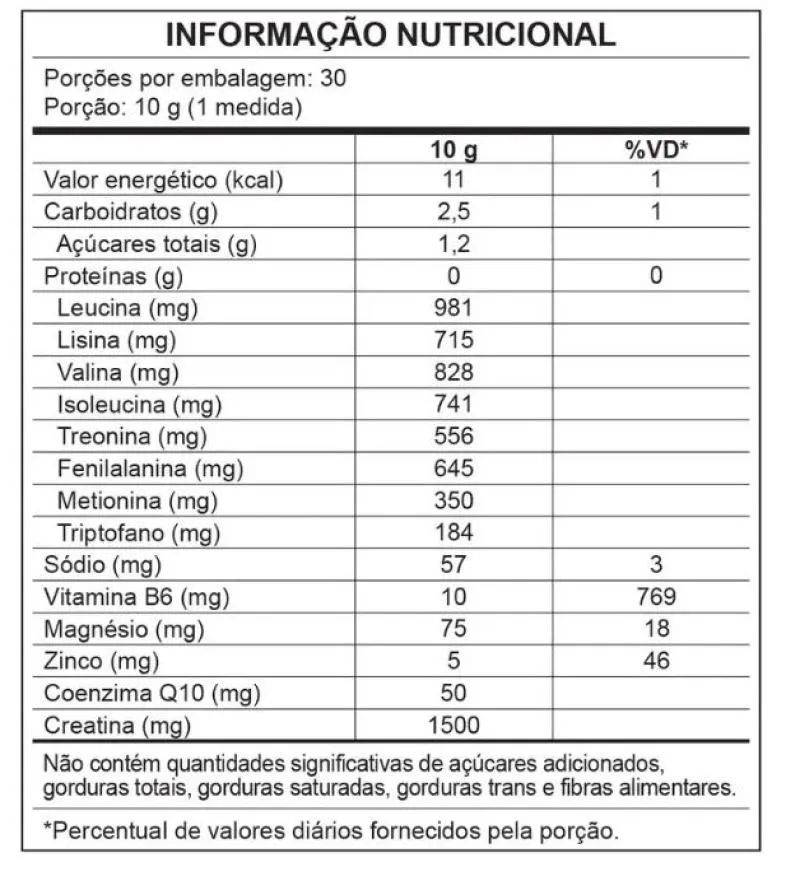 INFORMAÇÃO NUTRICIONAL

Porções por embalagem: 30
Porção: 10 g (1 medida)

| | 10 g | %VD* |
|---|---|---|
| Valor energético (kcal) | 11 | 1 |
| Carboidratos (g) | 2,5 | 1 |
| Açúcares totais (g) | 1,2 | |
| Proteínas (g) | 0 | 0 |
| Leucina (mg) | 981 | |
| Lisina (mg) | 715 | |
| Valina (mg) | 828 | |
| Isoleucina (mg) | 741 | |
| Treonina (mg) | 556 | |
| Fenilalanina (mg) | 645 | |
| Metionina (mg) | 350 | |
| Triptofano (mg) | 184 | |
| Sódio (mg) | 57 | 3 |
| Vitamina B6 (mg) | 10 | 769 |
| Magnésio (mg) | 75 | 18 |
| Zinco (mg) | 5 | 46 |
| Coenzima Q10 (mg) | 50 | |
| Creatina (mg) | 1500 | |

Não contém quantidades significativas de açúcares adicionados, gorduras totais, gorduras saturadas, gorduras trans e fibras alimentares.

*Percentual de valores diários fornecidos pela porção.